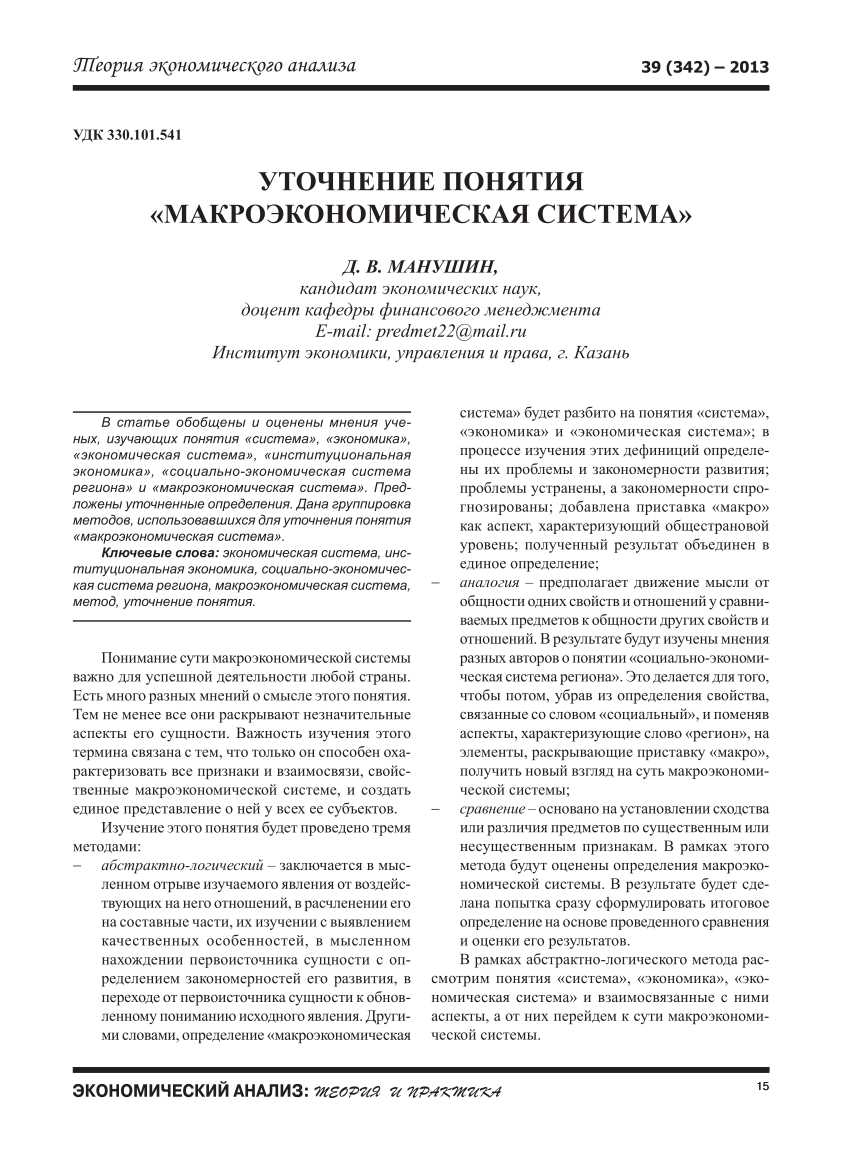 Теория экономического анализа

39 (342) – 2013

УДК 330.101.541

УТОЧНЕНИЕ ПОНЯТИЯ «МАКРОЭКОНОМИЧЕСКАЯ СИСТЕМА»

Д. В. МАНУШИН,
кандидат экономических наук,
доцент кафедры финансового менеджмента
E-mail: predmet22@mail.ru
Институт экономики, управления и права, г. Казань

В статье обобщены и оценены мнения ученых, изучающих понятия «система», «экономика», «экономическая система», «институциональная экономика», «социально-экономическая система региона» и «макроэкономическая система». Предложены уточненные определения. Дана группировка методов, использовавшихся для уточнения понятия «макроэкономическая система».

Ключевые слова: экономическая система, институциональная экономика, социально-экономическая система региона, макроэкономическая система, метод, уточнение понятия.

Понимание сути макроэкономической системы важно для успешной деятельности любой страны. Есть много разных мнений о смысле этого понятия. Тем не менее все они раскрывают незначительные аспекты его сущности. Важность изучения этого термина связана с тем, что только он способен охарактеризовать все признаки и взаимосвязи, свойственные макроэкономической системе, и создать единое представление о ней у всех ее субъектов.

Изучение этого понятия будет проведено тремя методами:

– абстрактно-логический – заключается в мысленном отрыве изучаемого явления от воздействующих на него отношений, в расчленении его на составные части, их изучении с выявлением качественных особенностей, в мысленном нахождении первоисточника сущности с определением закономерностей его развития, в переходе от первоисточника сущности к обновленному пониманию исходного явления. Другими словами, определение «макроэкономическая система» будет разбито на понятия «система», «экономика» и «экономическая система»; в процессе изучения этих дефиниций определены их проблемы и закономерности развития; проблемы устранены, а закономерности спрогнозированы; добавлена приставка «макро» как аспект, характеризующий общестрановой уровень; полученный результат объединен в единое определение;

– аналогия – предполагает движение мысли от общности одних свойств и отношений у сравниваемых предметов к общности других свойств и отношений. В результате будут изучены мнения разных авторов о понятии «социально-экономическая система региона». Это делается для того, чтобы потом, убрав из определения свойства, связанные со словом «социальный», и поменяв аспекты, характеризующие слово «регион», на элементы, раскрывающие приставку «макро», получить новый взгляд на суть макроэкономической системы;

– сравнение – основано на установлении сходства или различия предметов по существенным или несущественным признакам. В рамках этого метода будут оценены определения макроэкономической системы. В результате будет сделана попытка сразу сформулировать итоговое определение на основе проведенного сравнения и оценки его результатов.

В рамках абстрактно-логического метода рассмотрим понятия «система», «экономика», «экономическая система» и взаимосвязанные с ними аспекты, а от них перейдем к сути макроэкономической системы.

ЭКОНОМИЧЕСКИЙ АНАЛИЗ: ТЕОРИЯ И ПРАКТИКА

15